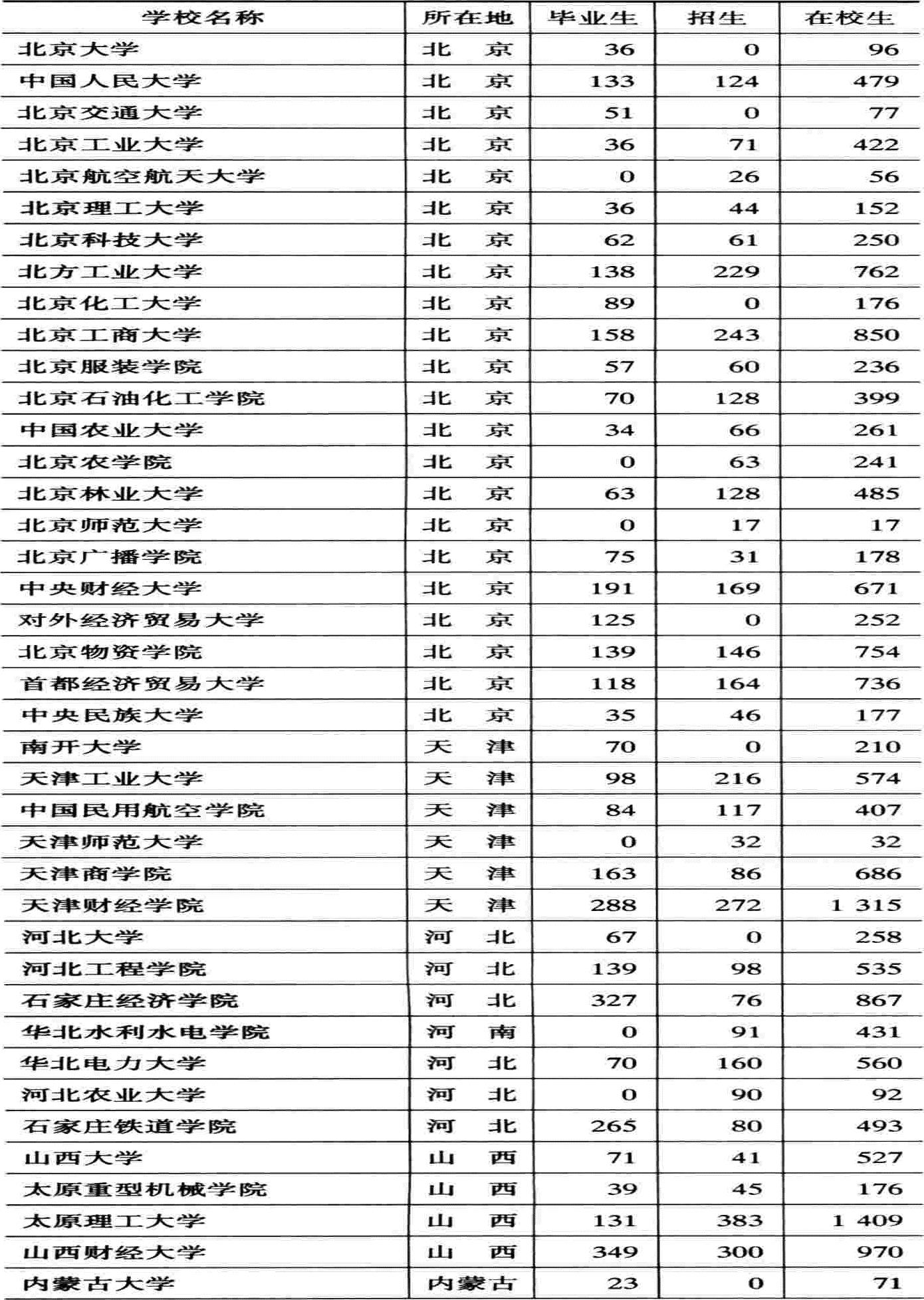 | 学校名称 | 所在地 | 毕业生 | 招生 | 在校生 |
|---|---|---|---|---|
| 北京大学 | 北　京 | 36 | 0 | 96 |
| 中国人民大学 | 北　京 | 133 | 124 | 479 |
| 北京交通大学 | 北　京 | 51 | 0 | 77 |
| 北京工业大学 | 北　京 | 36 | 71 | 422 |
| 北京航空航天大学 | 北　京 | 0 | 26 | 56 |
| 北京理工大学 | 北　京 | 36 | 44 | 152 |
| 北京科技大学 | 北　京 | 62 | 61 | 250 |
| 北方工业大学 | 北　京 | 138 | 229 | 762 |
| 北京化工大学 | 北　京 | 89 | 0 | 176 |
| 北京工商大学 | 北　京 | 158 | 243 | 850 |
| 北京服装学院 | 北　京 | 57 | 60 | 236 |
| 北京石油化工学院 | 北　京 | 70 | 128 | 399 |
| 中国农业大学 | 北　京 | 34 | 66 | 261 |
| 北京农学院 | 北　京 | 0 | 63 | 241 |
| 北京林业大学 | 北　京 | 63 | 128 | 485 |
| 北京师范大学 | 北　京 | 0 | 17 | 17 |
| 北京广播学院 | 北　京 | 75 | 31 | 178 |
| 中央财经大学 | 北　京 | 191 | 169 | 671 |
| 对外经济贸易大学 | 北　京 | 125 | 0 | 252 |
| 北京物资学院 | 北　京 | 139 | 146 | 754 |
| 首都经济贸易大学 | 北　京 | 118 | 164 | 736 |
| 中央民族大学 | 北　京 | 35 | 46 | 177 |
| 南开大学 | 天　津 | 70 | 0 | 210 |
| 天津工业大学 | 天　津 | 98 | 216 | 574 |
| 中国民用航空学院 | 天　津 | 84 | 117 | 407 |
| 天津师范大学 | 天　津 | 0 | 32 | 32 |
| 天津商学院 | 天　津 | 163 | 86 | 686 |
| 天津财经学院 | 天　津 | 288 | 272 | 1 315 |
| 河北大学 | 河　北 | 67 | 0 | 258 |
| 河北工程学院 | 河　北 | 139 | 98 | 535 |
| 石家庄经济学院 | 河　北 | 327 | 76 | 867 |
| 华北水利水电学院 | 河　南 | 0 | 91 | 431 |
| 华北电力大学 | 河　北 | 70 | 160 | 560 |
| 河北农业大学 | 河　北 | 0 | 90 | 92 |
| 石家庄铁道学院 | 河　北 | 265 | 80 | 493 |
| 山西大学 | 山　西 | 71 | 41 | 527 |
| 太原重型机械学院 | 山　西 | 39 | 45 | 176 |
| 太原理工大学 | 山　西 | 131 | 383 | 1 409 |
| 山西财经大学 | 山　西 | 349 | 300 | 970 |
| 内蒙古大学 | 内蒙古 | 23 | 0 | 71 |